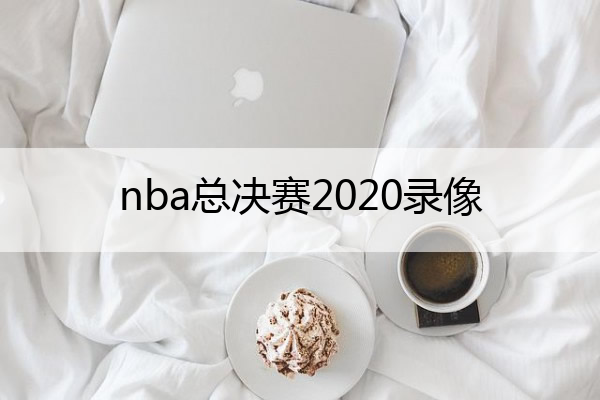 nba总决赛2020录像